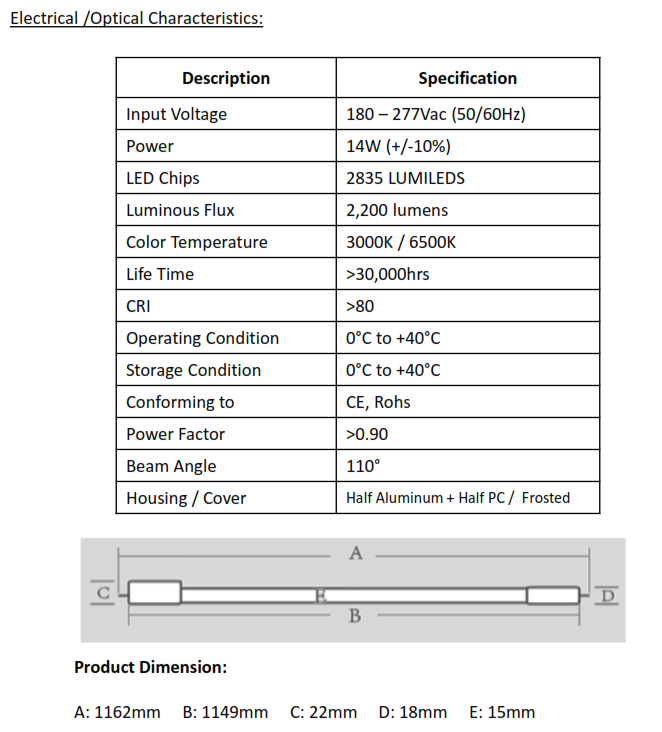 Electrical /Optical Characteristics:

| Description | Specification |
|---|---|
| Input Voltage | 180 – 277Vac (50/60Hz) |
| Power | 14W (+/-10%) |
| LED Chips | 2835 LUMILEDS |
| Luminous Flux | 2,200 lumens |
| Color Temperature | 3000K / 6500K |
| Life Time | >30,000hrs |
| CRI | >80 |
| Operating Condition | 0°C to +40°C |
| Storage Condition | 0°C to +40°C |
| Conforming to | CE, Rohs |
| Power Factor | >0.90 |
| Beam Angle | 110° |
| Housing / Cover | Half Aluminum + Half PC / Frosted |

A

C

E

D

B

Product Dimension:

A: 1162mm B: 1149mm C: 22mm D: 18mm E: 15mm